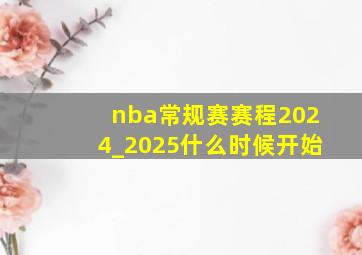 nba常规赛赛程2024_2025什么时候开始